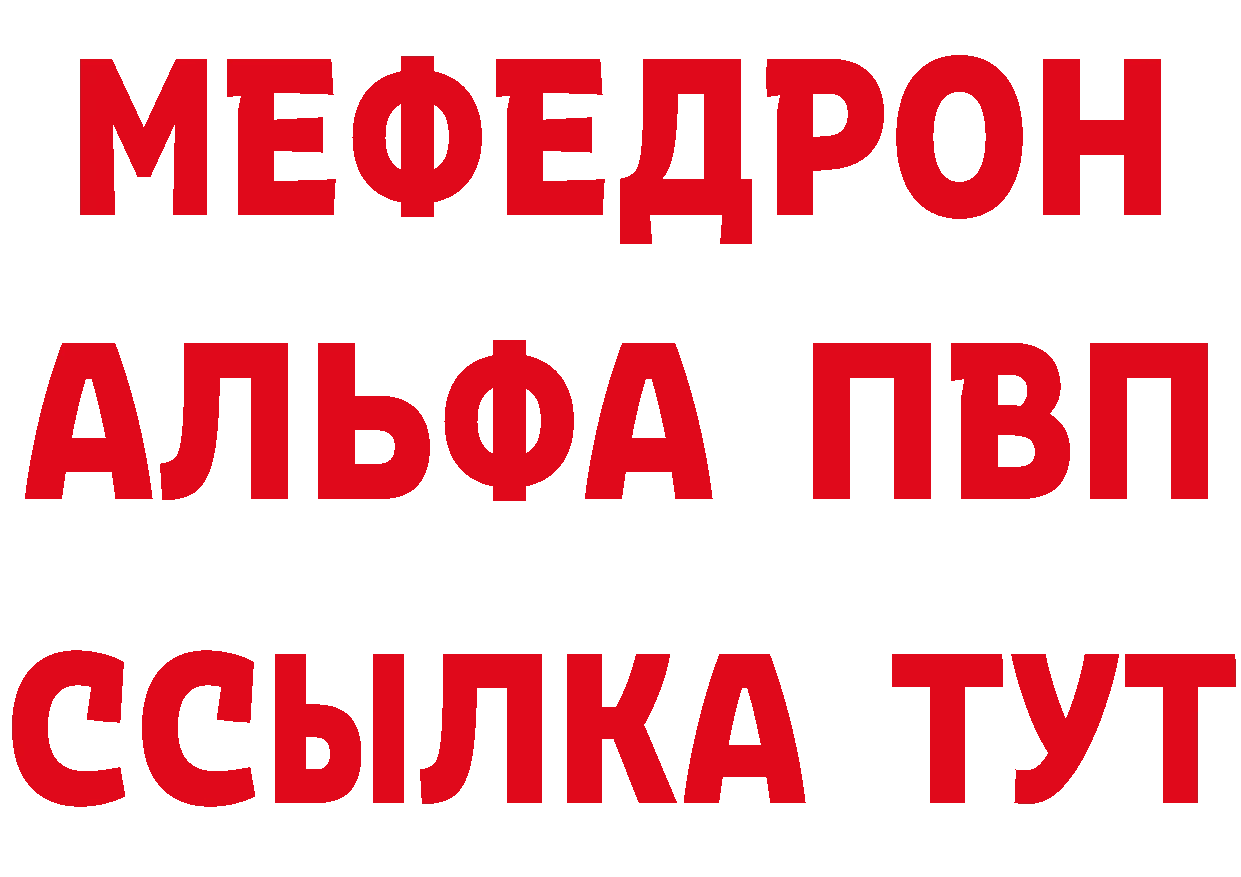 МЕФЕДРОН
АЛЬФА ПВП
ССЫЛКА ТУТ